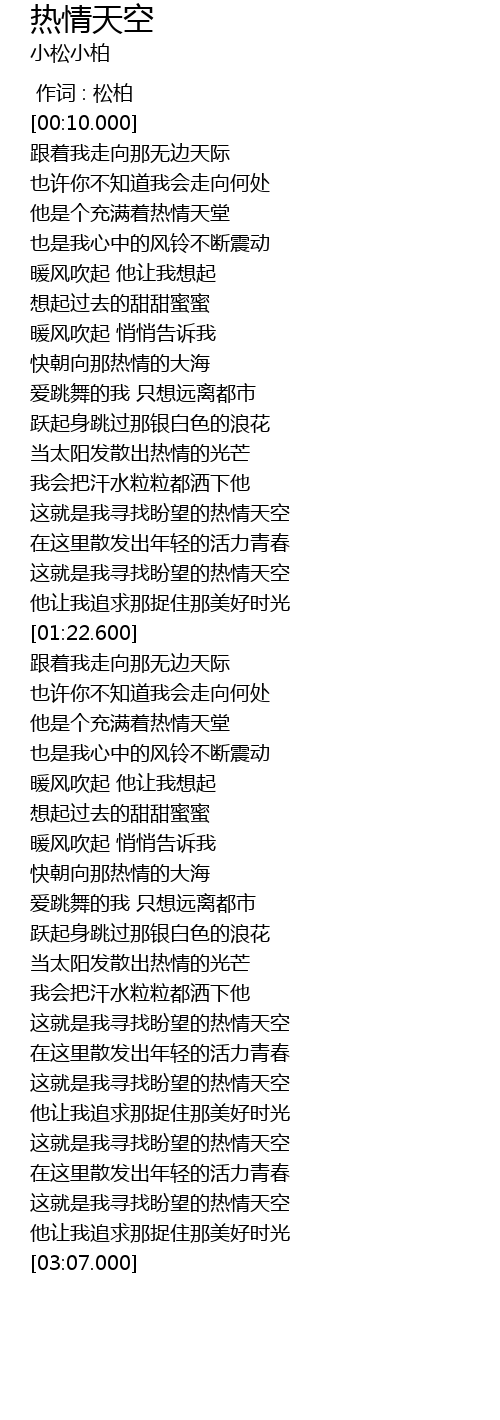 热情天空
小松小柏

作词 : 松柏
[00:10.000]
跟着我走向那无边天际
也许你不知道我会走向何处
他是个充满着热情天堂
也是我心中的风铃不断震动
暖风吹起 他让我想起
想起过去的甜甜蜜蜜
暖风吹起 悄悄告诉我
快朝向那热情的大海
爱跳舞的我 只想远离都市
跃起身跳过那银白色的浪花
当太阳发散出热情的光芒
我会把汗水粒粒都洒下他
这就是我寻找盼望的热情天空
在这里散发出年轻的活力青春
这就是我寻找盼望的热情天空
他让我追求那捉住那美好时光
[01:22.600]
跟着我走向那无边天际
也许你不知道我会走向何处
他是个充满着热情天堂
也是我心中的风铃不断震动
暖风吹起 他让我想起
想起过去的甜甜蜜蜜
暖风吹起 悄悄告诉我
快朝向那热情的大海
爱跳舞的我 只想远离都市
跃起身跳过那银白色的浪花
当太阳发散出热情的光芒
我会把汗水粒粒都洒下他
这就是我寻找盼望的热情天空
在这里散发出年轻的活力青春
这就是我寻找盼望的热情天空
他让我追求那捉住那美好时光
这就是我寻找盼望的热情天空
在这里散发出年轻的活力青春
这就是我寻找盼望的热情天空
他让我追求那捉住那美好时光
[03:07.000]